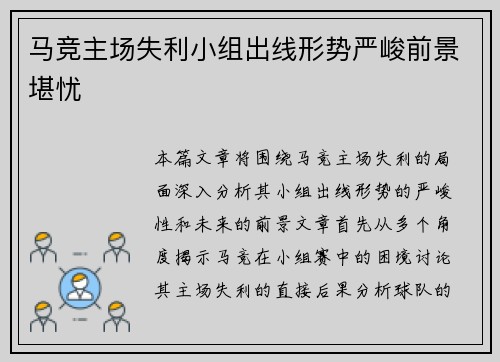 马竞主场失利小组出线形势严峻前景堪忧

本篇文章将围绕马竞主场失利的局面深入分析其小组出线形势的严峻性和未来的前景文章首先从多个角度揭示马竞在小组赛中的困境讨论其主场失利的直接后果分析球队的